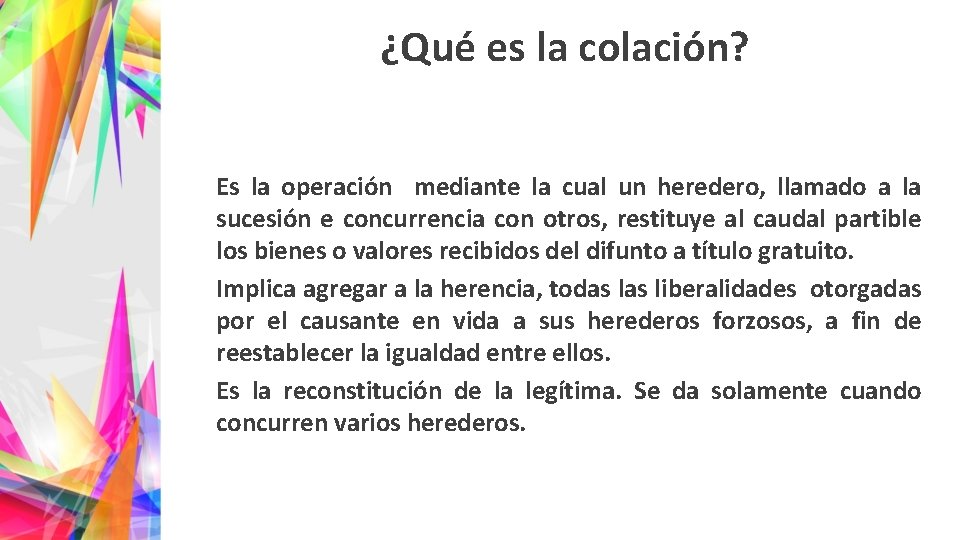 ¿Qué es la colación?

Es la operación mediante la cual un heredero, llamado a la sucesión e concurrencia con otros, restituye al caudal partible los bienes o valores recibidos del difunto a título gratuito.

Implica agregar a la herencia, todas las liberalidades otorgadas por el causante en vida a sus herederos forzosos, a fin de reestablecer la igualdad entre ellos.

Es la reconstitución de la legítima. Se da solamente cuando concurren varios herederos.